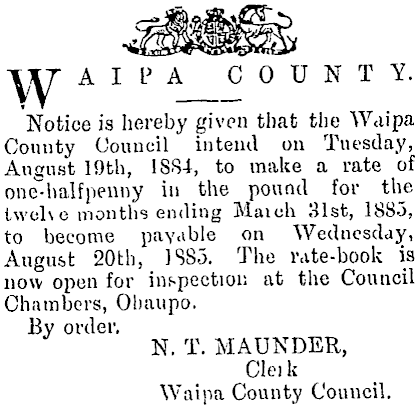 WAIPA COUNTY.

Notice is hereby given that the Waipa County Council intend on Tuesday, August 19th, 1884, to make a rate of one-halfpenny in the pound for the twelve months ending March 31st, 1885, to become payable on Wednesday, August 20th, 1885. The rate-book is now open for inspection at the Council Chambers, Ohaupo.

By order.

N. T. MAUNDER,
Clerk
Waipa County Council.